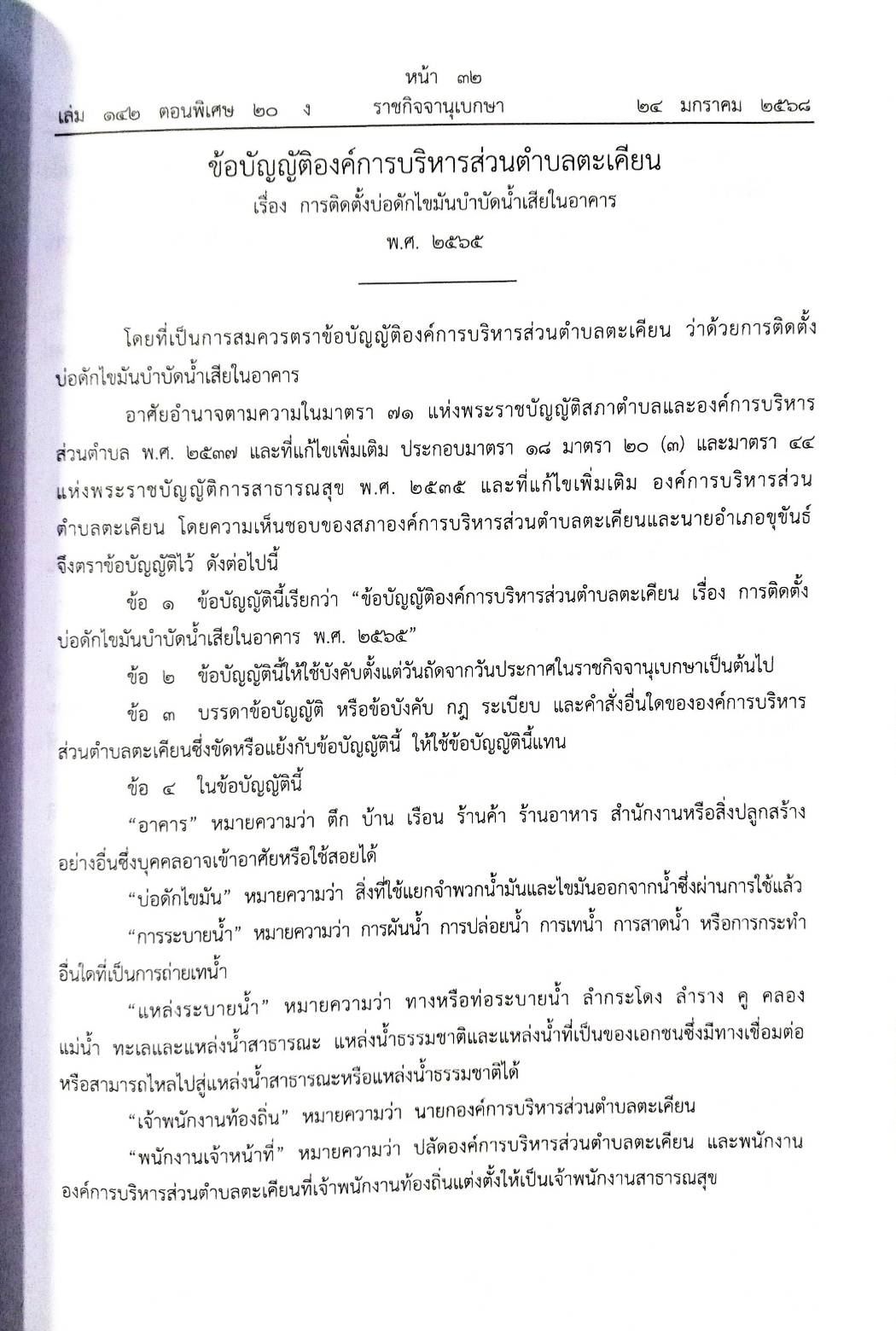 หน้า ๓๒
เล่ม ๑๔๒ ตอนพิเศษ ๒๐ ง ราชกิจจานุเบกษา ๒๔ มกราคม ๒๕๖๘

ข้อบัญญัติองค์การบริหารส่วนตำบลตะเคียน
เรื่อง การติดตั้งบ่อดักไขมันบำบัดน้ำเสียในอาคาร
พ.ศ. ๒๕๖๕

โดยที่เป็นการสมควรตราข้อบัญญัติองค์การบริหารส่วนตำบลตะเคียน ว่าด้วยการติดตั้งบ่อดักไขมันบำบัดน้ำเสียในอาคาร

อาศัยอำนาจตามความในมาตรา ๗๑ แห่งพระราชบัญญัติสภาตำบลและองค์การบริหารส่วนตำบล พ.ศ. ๒๕๓๗ และที่แก้ไขเพิ่มเติม ประกอบมาตรา ๑๘ มาตรา ๒๐ (๓) และมาตรา ๔๔ แห่งพระราชบัญญัติการสาธารณสุข พ.ศ. ๒๕๓๕ และที่แก้ไขเพิ่มเติม องค์การบริหารส่วนตำบลตะเคียน โดยความเห็นชอบของสภาองค์การบริหารส่วนตำบลตะเคียนและนายอำเภอขุขันธ์ จึงตราข้อบัญญัติไว้ ดังต่อไปนี้

ข้อ ๑ ข้อบัญญัตินี้เรียกว่า “ข้อบัญญัติองค์การบริหารส่วนตำบลตะเคียน เรื่อง การติดตั้งบ่อดักไขมันบำบัดน้ำเสียในอาคาร พ.ศ. ๒๕๖๕”

ข้อ ๒ ข้อบัญญัตินี้ให้ใช้บังคับตั้งแต่วันถัดจากวันประกาศในราชกิจจานุเบกษาเป็นต้นไป

ข้อ ๓ บรรดาข้อบัญญัติ หรือข้อบังคับ กฎ ระเบียบ และคำสั่งอื่นใดขององค์การบริหารส่วนตำบลตะเคียนซึ่งขัดหรือแย้งกับข้อบัญญัตินี้ ให้ใช้ข้อบัญญัตินี้แทน

ข้อ ๔ ในข้อบัญญัตินี้

“อาคาร” หมายความว่า ตึก บ้าน เรือน ร้านค้า ร้านอาหาร สำนักงานหรือสิ่งปลูกสร้างอย่างอื่นซึ่งบุคคลอาจเข้าอาศัยหรือใช้สอยได้

“บ่อดักไขมัน” หมายความว่า สิ่งที่ใช้แยกจำพวกน้ำมันและไขมันออกจากน้ำซึ่งผ่านการใช้แล้ว

“การระบายน้ำ” หมายความว่า การผันน้ำ การปล่อยน้ำ การเทน้ำ การสาดน้ำ หรือการกระทำอื่นใดที่เป็นการถ่ายเทน้ำ

“แหล่งระบายน้ำ” หมายความว่า ทางหรือท่อระบายน้ำ ลำกระโดง ลำราง คู คลอง แม่น้ำ ทะเลและแหล่งน้ำสาธารณะ แหล่งน้ำธรรมชาติและแหล่งน้ำที่เป็นของเอกชนซึ่งมีทางเชื่อมต่อหรือสามารถไหลไปสู่แหล่งน้ำสาธารณะหรือแหล่งน้ำธรรมชาติได้

“เจ้าพนักงานท้องถิ่น” หมายความว่า นายกองค์การบริหารส่วนตำบลตะเคียน

“พนักงานเจ้าหน้าที่” หมายความว่า ปลัดองค์การบริหารส่วนตำบลตะเคียน และพนักงานองค์การบริหารส่วนตำบลตะเคียนที่เจ้าพนักงานท้องถิ่นแต่งตั้งให้เป็นเจ้าพนักงานสาธารณสุข